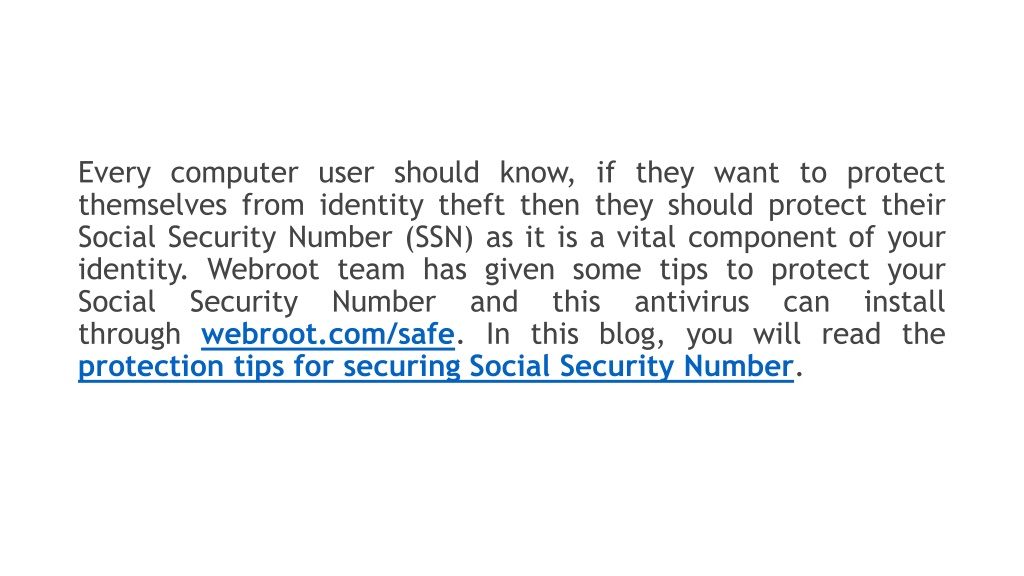 Every computer user should know, if they want to protect themselves from identity theft then they should protect their Social Security Number (SSN) as it is a vital component of your identity. Webroot team has given some tips to protect your Social Security Number and this antivirus can install through webroot.com/safe. In this blog, you will read the protection tips for securing Social Security Number.